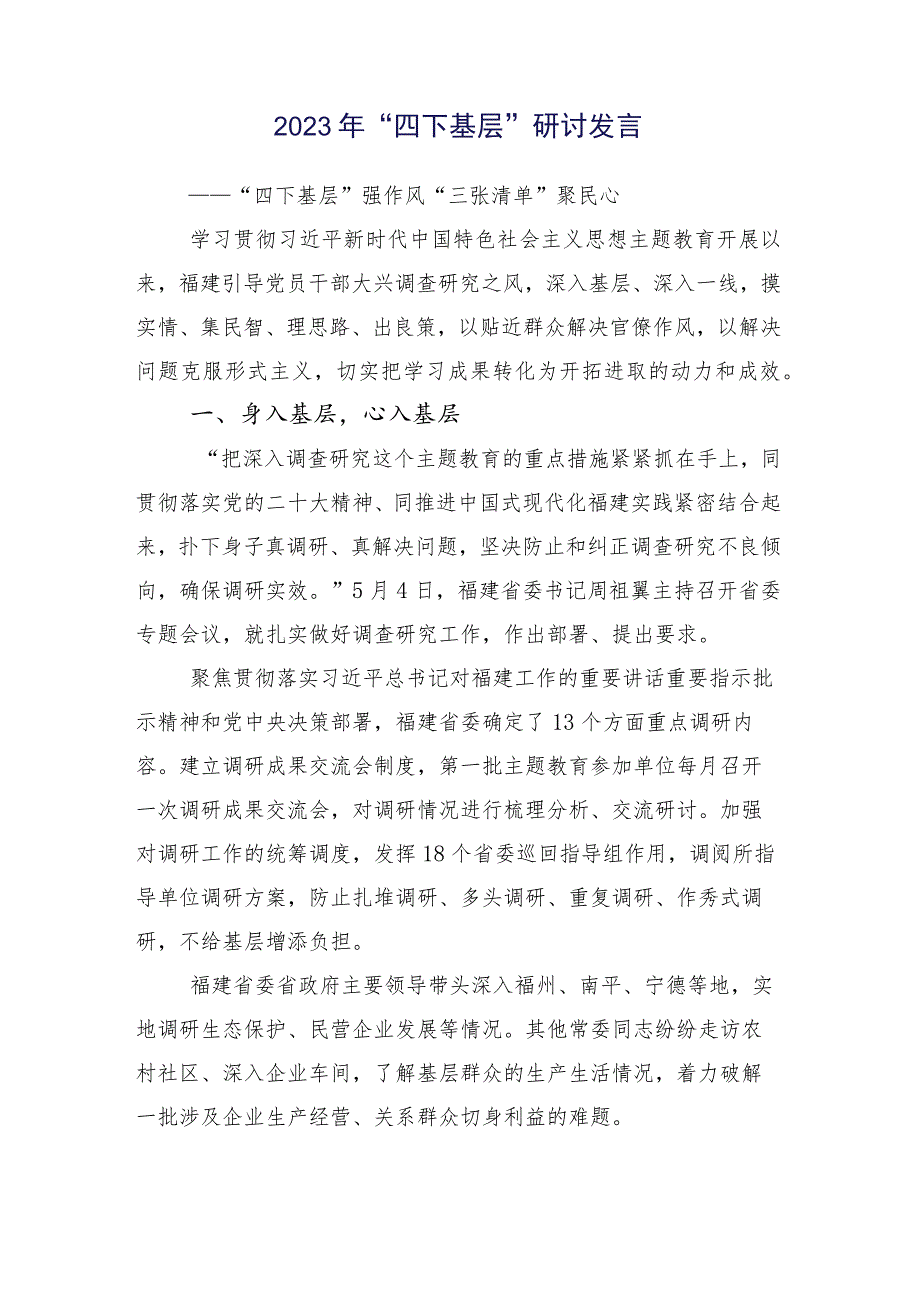 2023年“四下基层”研讨发言

——“四下基层”强作风“三张清单”聚民心

学习贯彻习近平新时代中国特色社会主义思想主题教育开展以来，福建引导党员干部大兴调查研究之风，深入基层、深入一线，摸实情、集民智、理思路、出良策，以贴近群众解决官僚作风，以解决问题克服形式主义，切实把学习成果转化为开拓进取的动力和成效。

一、身入基层，心入基层

“把深入调查研究这个主题教育的重点措施紧紧抓在手上，同贯彻落实党的二十大精神、同推进中国式现代化福建实践紧密结合起来，扑下身子真调研、真解决问题，坚决防止和纠正调查研究不良倾向，确保调研实效。”5月4日，福建省委书记周祖翼主持召开省委专题会议，就扎实做好调查研究工作，作出部署、提出要求。

聚焦贯彻落实习近平总书记对福建工作的重要讲话重要指示批示精神和党中央决策部署，福建省委确定了13个方面重点调研内容。建立调研成果交流会制度，第一批主题教育参加单位每月召开一次调研成果交流会，对调研情况进行梳理分析、交流研讨。加强对调研工作的统筹调度，发挥18个省委巡回指导组作用，调阅所指导单位调研方案，防止扎堆调研、多头调研、重复调研、作秀式调研，不给基层增添负担。

福建省委省政府主要领导带头深入福州、南平、宁德等地，实地调研生态保护、民营企业发展等情况。其他常委同志纷纷走访农村社区、深入企业车间，了解基层群众的生产生活情况，着力破解一批涉及企业生产经营、关系群众切身利益的难题。